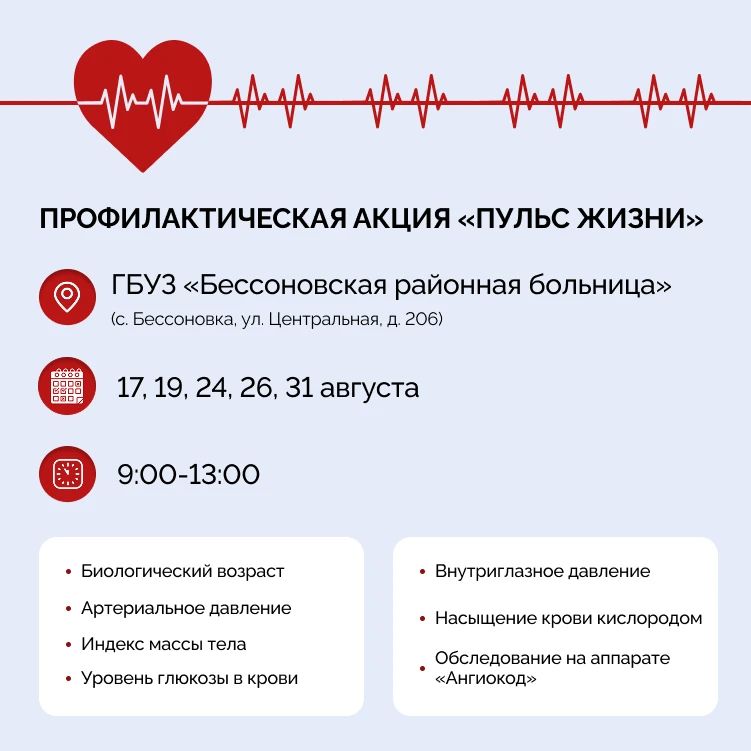 ПРОФИЛАКТИЧЕСКАЯ АКЦИЯ «ПУЛЬС ЖИЗНИ»

ГБУЗ «Бессоновская районная больница»
(с. Бессоновка, ул. Центральная, д. 206)

17, 19, 24, 26, 31 августа

9:00-13:00

• Биологический возраст
• Артериальное давление
• Индекс массы тела
• Уровень глюкозы в крови

• Внутриглазное давление
• Насыщение крови кислородом
• Обследование на аппарате «Ангиокод»